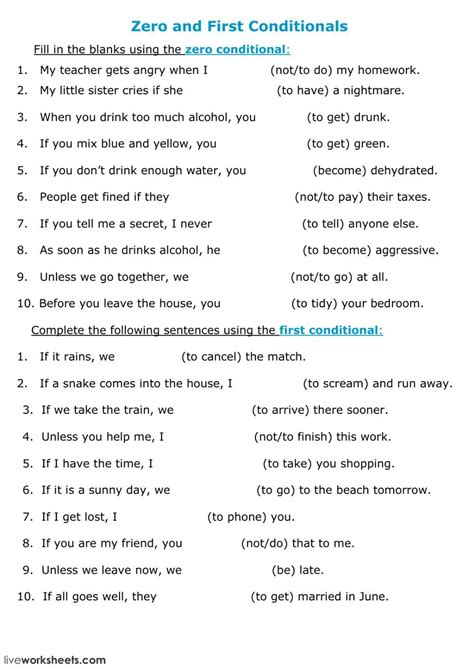 Zero and First Conditionals

Fill in the blanks using the zero conditional:

1. My teacher gets angry when I (not/to do) my homework.
2. My little sister cries if she (to have) a nightmare.
3. When you drink too much alcohol, you (to get) drunk.
4. If you mix blue and yellow, you (to get) green.
5. If you don't drink enough water, you (become) dehydrated.
6. People get fined if they (not/to pay) their taxes.
7. If you tell me a secret, I never (to tell) anyone else.
8. As soon as he drinks alcohol, he (to become) aggressive.
9. Unless we go together, we (not/to go) at all.
10. Before you leave the house, you (to tidy) your bedroom.

Complete the following sentences using the first conditional:

1. If it rains, we (to cancel) the match.
2. If a snake comes into the house, I (to scream) and run away.
3. If we take the train, we (to arrive) there sooner.
4. Unless you help me, I (not/to finish) this work.
5. If I have the time, I (to take) you shopping.
6. If it is a sunny day, we (to go) to the beach tomorrow.
7. If I get lost, I (to phone) you.
8. If you are my friend, you (not/do) that to me.
9. Unless we leave now, we (be) late.
10. If all goes well, they (to get) married in June.

liveworksheets.com